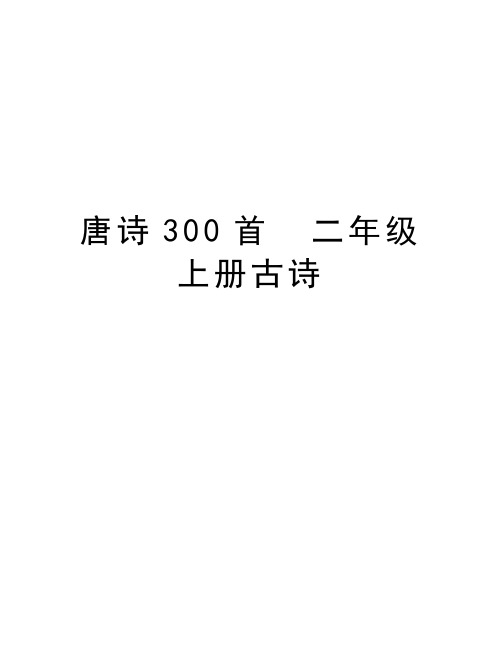 唐诗 300 首　二年级上册古诗